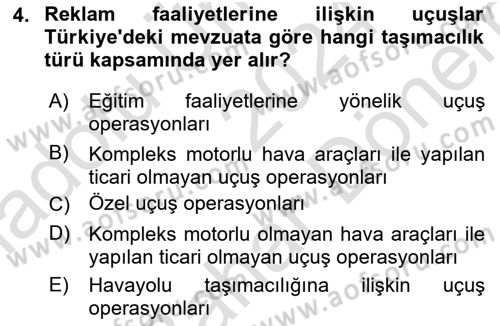 4. Reklam faaliyetlerine ilişkin uçuşlar Türkiye'deki mevzuata göre hangi taşımacılık türü kapsamında yer alır?

A) Eğitim faaliyetlerine yönelik uçuş operasyonları
B) Kompleks motorlu hava araçları ile yapılan ticari olmayan uçuş operasyonları
C) Özel uçuş operasyonları
D) Kompleks motorlu olmayan hava araçları ile yapılan ticari olmayan uçuş operasyonları
E) Havayolu taşımacılığına ilişkin uçuş operasyonları

www.aofsoru.com